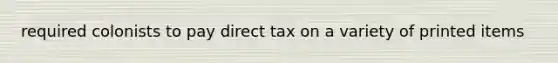 required colonists to pay direct tax on a variety of printed items